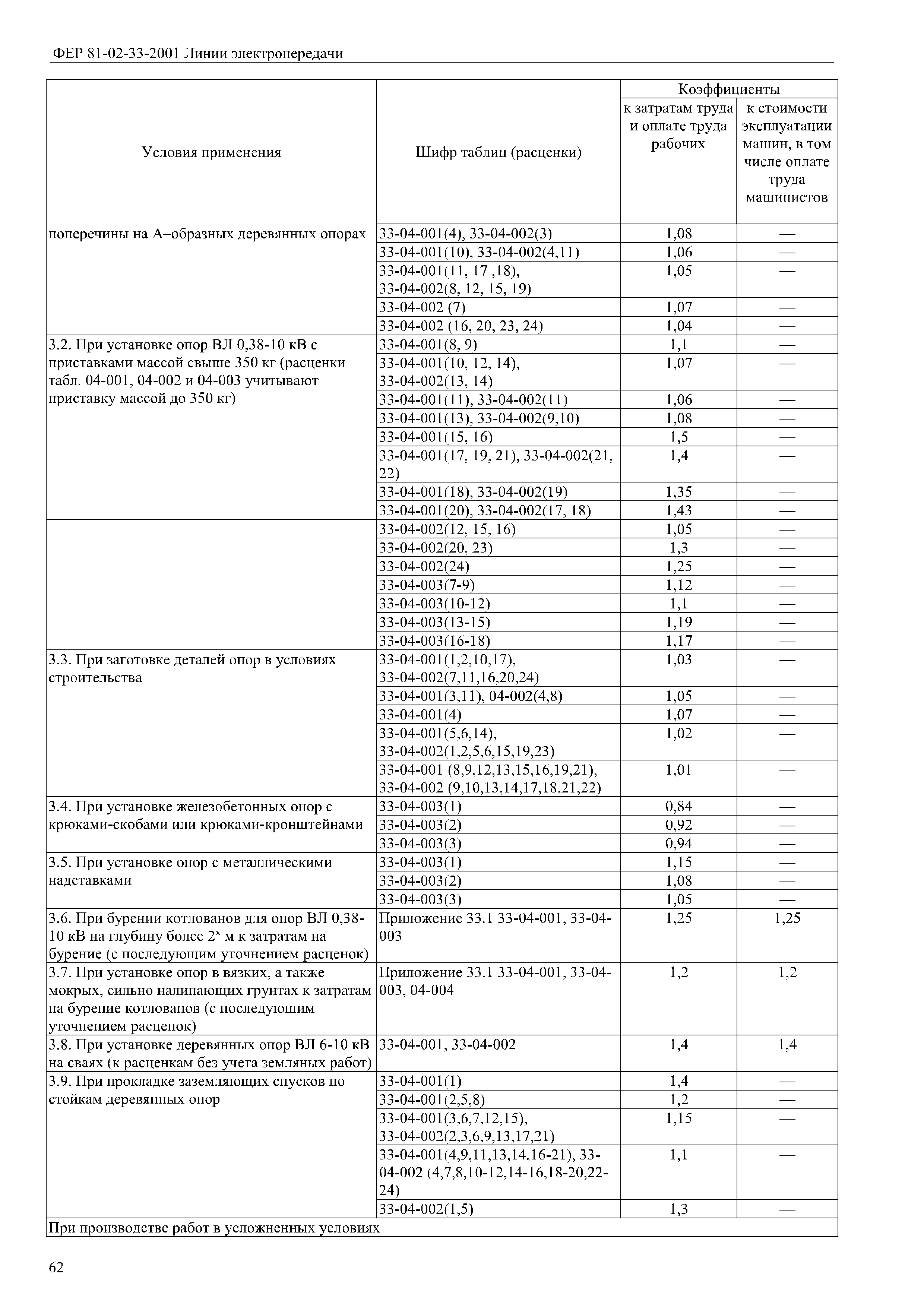 ФЕР 81-02-33-2001 Линии электропередачи

| Условия применения | Шифр таблиц (расценки) | Коэффициенты к затратам труда и оплате труда рабочих | Коэффициенты к стоимости эксплуатации машин, в том числе оплате труда машинистов |
|---|---|---|---|
| поперечины на А–образных деревянных опорах | 33-04-001(4), 33-04-002(3) | 1,08 | — |
| | 33-04-001(10), 33-04-002(4,11) | 1,06 | — |
| | 33-04-001(11, 17 ,18), 33-04-002(8, 12, 15, 19) | 1,05 | — |
| | 33-04-002 (7) | 1,07 | — |
| | 33-04-002 (16, 20, 23, 24) | 1,04 | — |
| 3.2. При установке опор ВЛ 0,38-10 кВ с приставками массой свыше 350 кг (расценки табл. 04-001, 04-002 и 04-003 учитывают приставку массой до 350 кг) | 33-04-001(8, 9) | 1,1 | — |
| | 33-04-001(10, 12, 14), 33-04-002(13, 14) | 1,07 | — |
| | 33-04-001(11), 33-04-002(11) | 1,06 | — |
| | 33-04-001(13), 33-04-002(9,10) | 1,08 | — |
| | 33-04-001(15, 16) | 1,5 | — |
| | 33-04-001(17, 19, 21), 33-04-002(21, 22) | 1,4 | — |
| | 33-04-001(18), 33-04-002(19) | 1,35 | — |
| | 33-04-001(20), 33-04-002(17, 18) | 1,43 | — |
| | 33-04-002(12, 15, 16) | 1,05 | — |
| | 33-04-002(20, 23) | 1,3 | — |
| | 33-04-002(24) | 1,25 | — |
| | 33-04-003(7-9) | 1,12 | — |
| | 33-04-003(10-12) | 1,1 | — |
| | 33-04-003(13-15) | 1,19 | — |
| | 33-04-003(16-18) | 1,17 | — |
| 3.3. При заготовке деталей опор в условиях строительства | 33-04-001(1,2,10,17), 33-04-002(7,11,16,20,24) | 1,03 | — |
| | 33-04-001(3,11), 04-002(4,8) | 1,05 | — |
| | 33-04-001(4) | 1,07 | — |
| | 33-04-001(5,6,14), 33-04-002(1,2,5,6,15,19,23) | 1,02 | — |
| | 33-04-001 (8,9,12,13,15,16,19,21), 33-04-002 (9,10,13,14,17,18,21,22) | 1,01 | — |
| 3.4. При установке железобетонных опор с крюками-скобами или крюками-кронштейнами | 33-04-003(1) | 0,84 | — |
| | 33-04-003(2) | 0,92 | — |
| | 33-04-003(3) | 0,94 | — |
| 3.5. При установке опор с металлическими надставками | 33-04-003(1) | 1,15 | — |
| | 33-04-003(2) | 1,08 | — |
| | 33-04-003(3) | 1,05 | — |
| 3.6. При бурении котлованов для опор ВЛ 0,38-10 кВ на глубину более $2^x$ м к затратам на бурение (с последующим уточнением расценок) | Приложение 33.1 33-04-001, 33-04-003 | 1,25 | 1,25 |
| 3.7. При установке опор в вязких, а также мокрых, сильно налипающих грунтах к затратам на бурение котлованов (с последующим уточнением расценок) | Приложение 33.1 33-04-001, 33-04-003, 04-004 | 1,2 | 1,2 |
| 3.8. При установке деревянных опор ВЛ 6-10 кВ на сваях (к расценкам без учета земляных работ) | 33-04-001, 33-04-002 | 1,4 | 1,4 |
| 3.9. При прокладке заземляющих спусков по стойкам деревянных опор | 33-04-001(1) | 1,4 | — |
| | 33-04-001(2,5,8) | 1,2 | — |
| | 33-04-001(3,6,7,12,15), 33-04-002(2,3,6,9,13,17,21) | 1,15 | — |
| | 33-04-001(4,9,11,13,14,16-21), 33-04-002 (4,7,8,10-12,14-16,18-20,22-24) | 1,1 | — |
| | 33-04-002(1,5) | 1,3 | — |
| При производстве работ в усложненных условиях | | | |

62